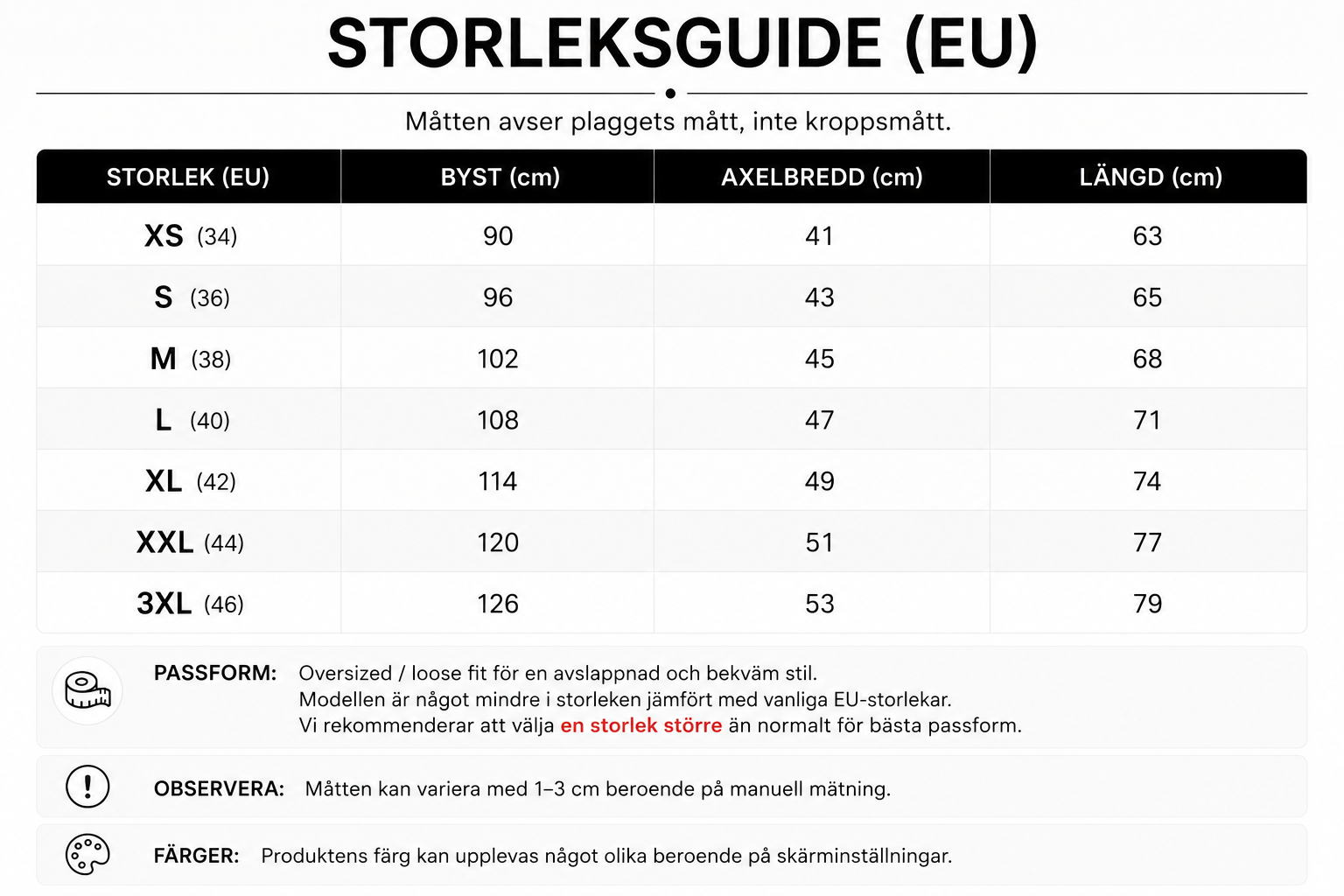 STORLEKSGUIDE (EU)

Måtten avser plaggets mått, inte kroppsmått.

| STORLEK (EU) | BYST (cm) | AXELBREDD (cm) | LÄNGD (cm) |
|---|---|---|---|
| XS (34) | 90 | 41 | 63 |
| S (36) | 96 | 43 | 65 |
| M (38) | 102 | 45 | 68 |
| L (40) | 108 | 47 | 71 |
| XL (42) | 114 | 49 | 74 |
| XXL (44) | 120 | 51 | 77 |
| 3XL (46) | 126 | 53 | 79 |

PASSFORM: Oversized / loose fit för en avslappnad och bekväm stil.
Modellen är något mindre i storleken jämfört med vanliga EU-storlekar.
Vi rekommenderar att välja en storlek större än normalt för bästa passform.

OBSERVERA: Måtten kan variera med 1–3 cm beroende på manuell mätning.

FÄRGER: Produktens färg kan upplevas något olika beroende på skärminställningar.